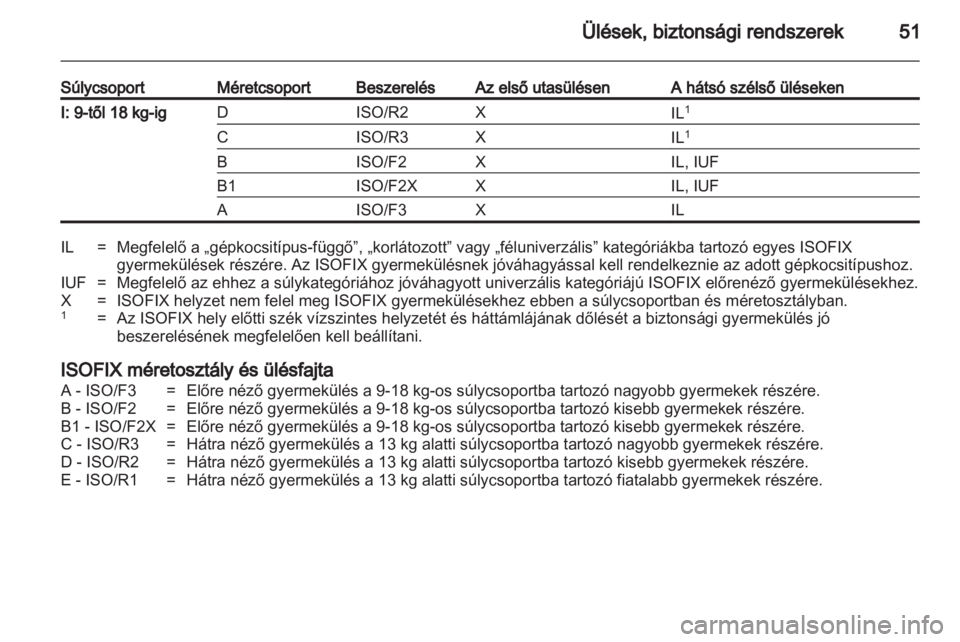 Ülések, biztonsági rendszerek 51

| Súlycsoport | Méretcsoport | Beszerelés | Az első utasülésen | A hátsó szélső üléseken |
|---|---|---|---|---|
| I: 9-től 18 kg-ig | D | ISO/R2 | X | IL$^1$ |
| | C | ISO/R3 | X | IL$^1$ |
| | B | ISO/F2 | X | IL, IUF |
| | B1 | ISO/F2X | X | IL, IUF |
| | A | ISO/F3 | X | IL |

IL = Megfelelő a „gépkocsitípus-függő”, „korlátozott” vagy „féluniverzális” kategóriákba tartozó egyes ISOFIX gyermekülések részére. Az ISOFIX gyermekülésnek jóváhagyással kell rendelkeznie az adott gépkocsitípushoz.
IUF = Megfelelő az ehhez a súlykategóriához jóváhagyott univerzális kategóriájú ISOFIX előrenéző gyermekülésekhez.
X = ISOFIX helyzet nem felel meg ISOFIX gyermekülésekhez ebben a súlycsoportban és méretosztályban.
$^1$ = Az ISOFIX hely előtti szék vízszintes helyzetét és háttámlájának dőlését a biztonsági gyermekülés jó beszerelésének megfelelően kell beállítani.

ISOFIX méretosztály és ülésfajta
A - ISO/F3 = Előre néző gyermekülés a 9-18 kg-os súlycsoportba tartozó nagyobb gyermekek részére.
B - ISO/F2 = Előre néző gyermekülés a 9-18 kg-os súlycsoportba tartozó kisebb gyermekek részére.
B1 - ISO/F2X = Előre néző gyermekülés a 9-18 kg-os súlycsoportba tartozó kisebb gyermekek részére.
C - ISO/R3 = Hátra néző gyermekülés a 13 kg alatti súlycsoportba tartozó nagyobb gyermekek részére.
D - ISO/R2 = Hátra néző gyermekülés a 13 kg alatti súlycsoportba tartozó kisebb gyermekek részére.
E - ISO/R1 = Hátra néző gyermekülés a 13 kg alatti súlycsoportba tartozó fiatalabb gyermekek részére.

carmanualsonline.info